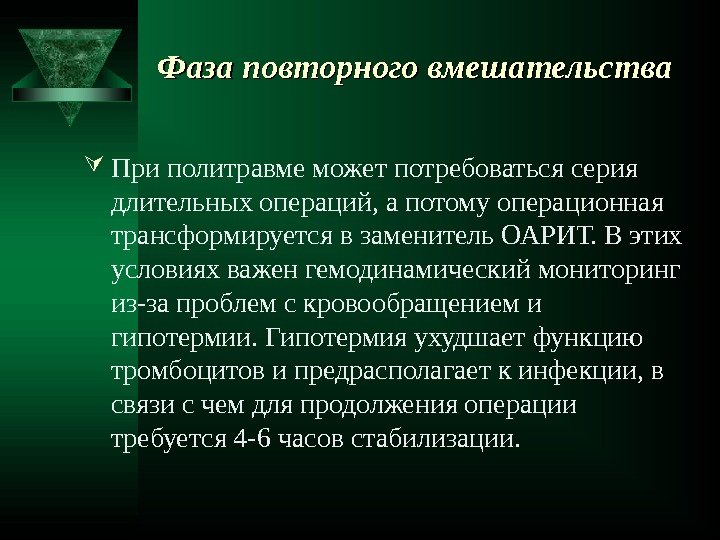 Фаза повторного вмешательства

При политравме может потребоваться серия длительных операций, а потому операционная трансформируется в заменитель ОАРИТ. В этих условиях важен гемодинамический мониторинг из-за проблем с кровообращением и гипотермии. Гипотермия ухудшает функцию тромбоцитов и предрасполагает к инфекции, в связи с чем для продолжения операции требуется 4-6 часов стабилизации.